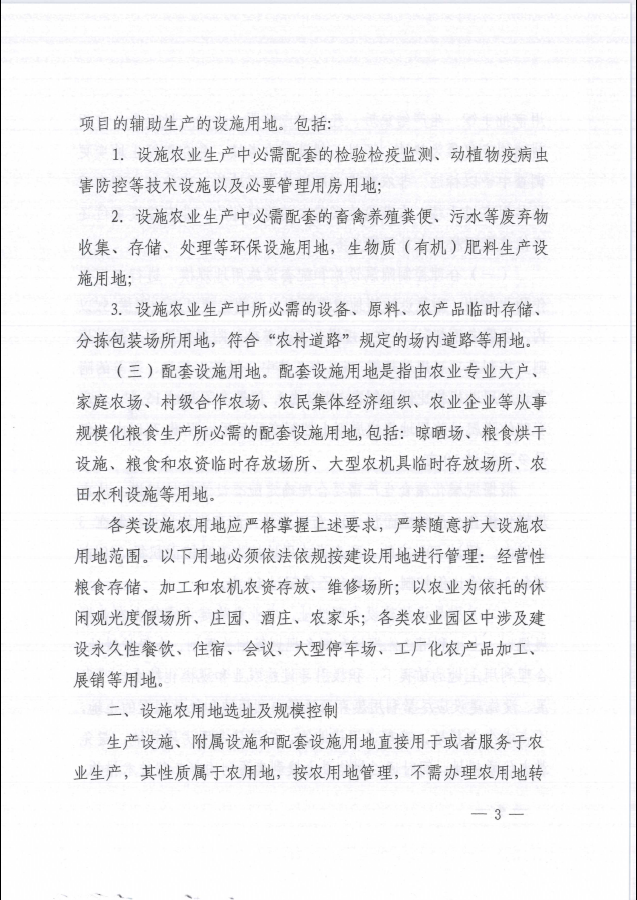 项目的辅助生产的设施用地。包括：

1. 设施农业生产中必需配套的检验检疫监测、动植物疫病虫害防控等技术设施以及必要管理用房用地；

2. 设施农业生产中必需配套的畜禽养殖粪便、污水等废弃物收集、存储、处理等环保设施用地，生物质（有机）肥料生产设施用地；

3. 设施农业生产中所必需的设备、原料、农产品临时存储、分拣包装场所用地，符合“农村道路”规定的场内道路等用地。

（三）配套设施用地。配套设施用地是指由农业专业大户、家庭农场、村级合作农场、农民集体经济组织、农业企业等从事规模化粮食生产所必需的配套设施用地，包括：晾晒场、粮食烘干设施、粮食和农资临时存放场所、大型农机具临时存放场所、农田水利设施等用地。

各类设施农用地应严格掌握上述要求，严禁随意扩大设施农用地范围。以下用地必须依法依规按建设用地进行管理：经营性粮食存储、加工和农机农资存放、维修场所；以农业为依托的休闲观光度假场所、庄园、酒庄、农家乐；各类农业园区中涉及建设永久性餐饮、住宿、会议、大型停车场、工厂化农产品加工、展销等用地。

二、设施农用地选址及规模控制

生产设施、附属设施和配套设施用地直接用于或者服务于农业生产，其性质属于农用地，按农用地管理，不需办理农用地转

— 3 —